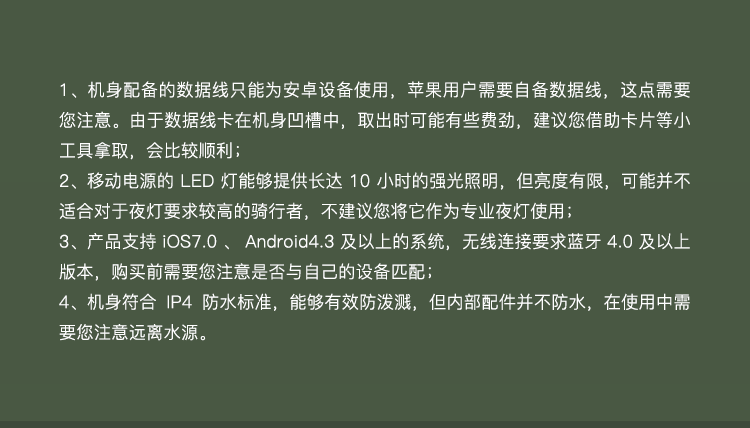 1、机身配备的数据线只能为安卓设备使用，苹果用户需要自备数据线，这点需要您注意。由于数据线卡在机身凹槽中，取出时可能有些费劲，建议您借助卡片等小工具拿取，会比较顺利；
2、移动电源的 LED 灯能够提供长达 10 小时的强光照明，但亮度有限，可能并不适合对于夜灯要求较高的骑行者，不建议您将它作为专业夜灯使用；
3、产品支持 iOS7.0 、 Android4.3 及以上的系统，无线连接要求蓝牙 4.0 及以上版本，购买前需要您注意是否与自己的设备匹配；
4、机身符合 IP4 防水标准，能够有效防泼溅，但内部配件并不防水，在使用中需要您注意远离水源。